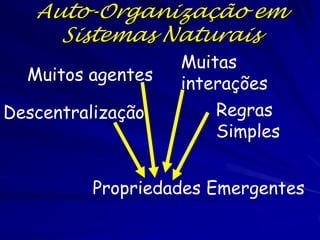 Auto-Organização em Sistemas Naturais

Muitos agentes

Muitas interações

Descentralização

Regras Simples

Propriedades Emergentes